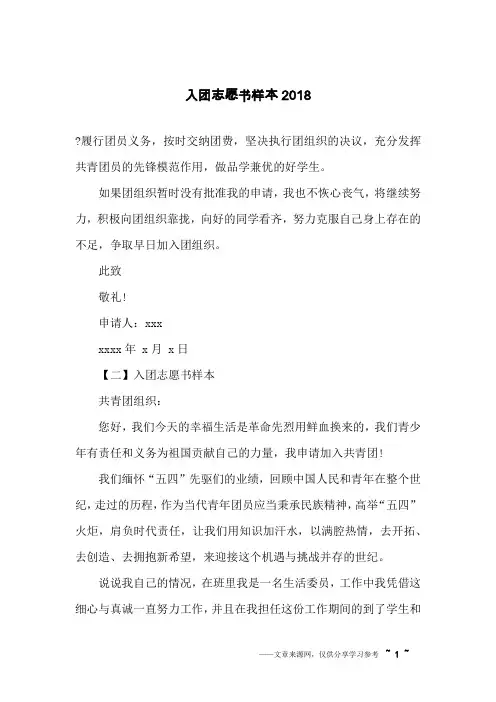 入团志愿书样本2018

?履行团员义务，按时交纳团费，坚决执行团组织的决议，充分发挥共青团员的先锋模范作用，做品学兼优的好学生。

如果团组织暂时没有批准我的申请，我也不灰心丧气，将继续努力，积极向团组织靠拢，向好的同学看齐，努力克服自己身上存在的不足，争取早日加入团组织。

此致

敬礼!

申请人：xxx

xxxx年 x月 x日

【二】入团志愿书样本

共青团组织：

您好，我们今天的幸福生活是革命先烈用鲜血换来的，我们青少年有责任和义务为祖国贡献自己的力量，我申请加入共青团!

我们缅怀“五四”先驱们的业绩，回顾中国人民和青年在整个世纪，走过的历程，作为当代青年团员应当秉承民族精神，高举“五四”火炬，肩负时代责任，让我们用知识加汗水，以满腔热情，去开拓、去创造、去拥抱新希望，来迎接这个机遇与挑战并存的世纪。

说说我自己的情况，在班里我是一名生活委员，工作中我凭借这细心与真诚一直努力工作，并且在我担任这份工作期间的到了学生和

——文章来源网，仅供分享学习参考 ~ 1 ~